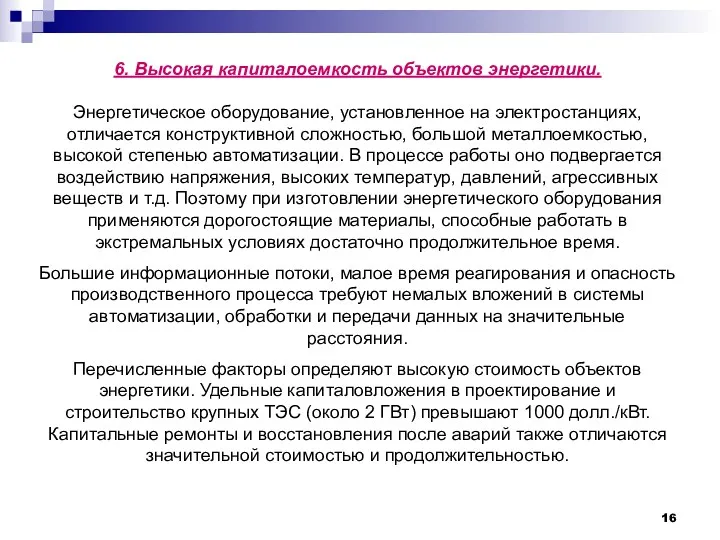 6. Высокая капиталоемкость объектов энергетики.

Энергетическое оборудование, установленное на электростанциях, отличается конструктивной сложностью, большой металлоемкостью, высокой степенью автоматизации. В процессе работы оно подвергается воздействию напряжения, высоких температур, давлений, агрессивных веществ и т.д. Поэтому при изготовлении энергетического оборудования применяются дорогостоящие материалы, способные работать в экстремальных условиях достаточно продолжительное время.

Большие информационные потоки, малое время реагирования и опасность производственного процесса требуют немалых вложений в системы автоматизации, обработки и передачи данных на значительные расстояния.

Перечисленные факторы определяют высокую стоимость объектов энергетики. Удельные капиталовложения в проектирование и строительство крупных ТЭС (около 2 ГВт) превышают 1000 долл./кВт. Капитальные ремонты и восстановления после аварий также отличаются значительной стоимостью и продолжительностью.

16